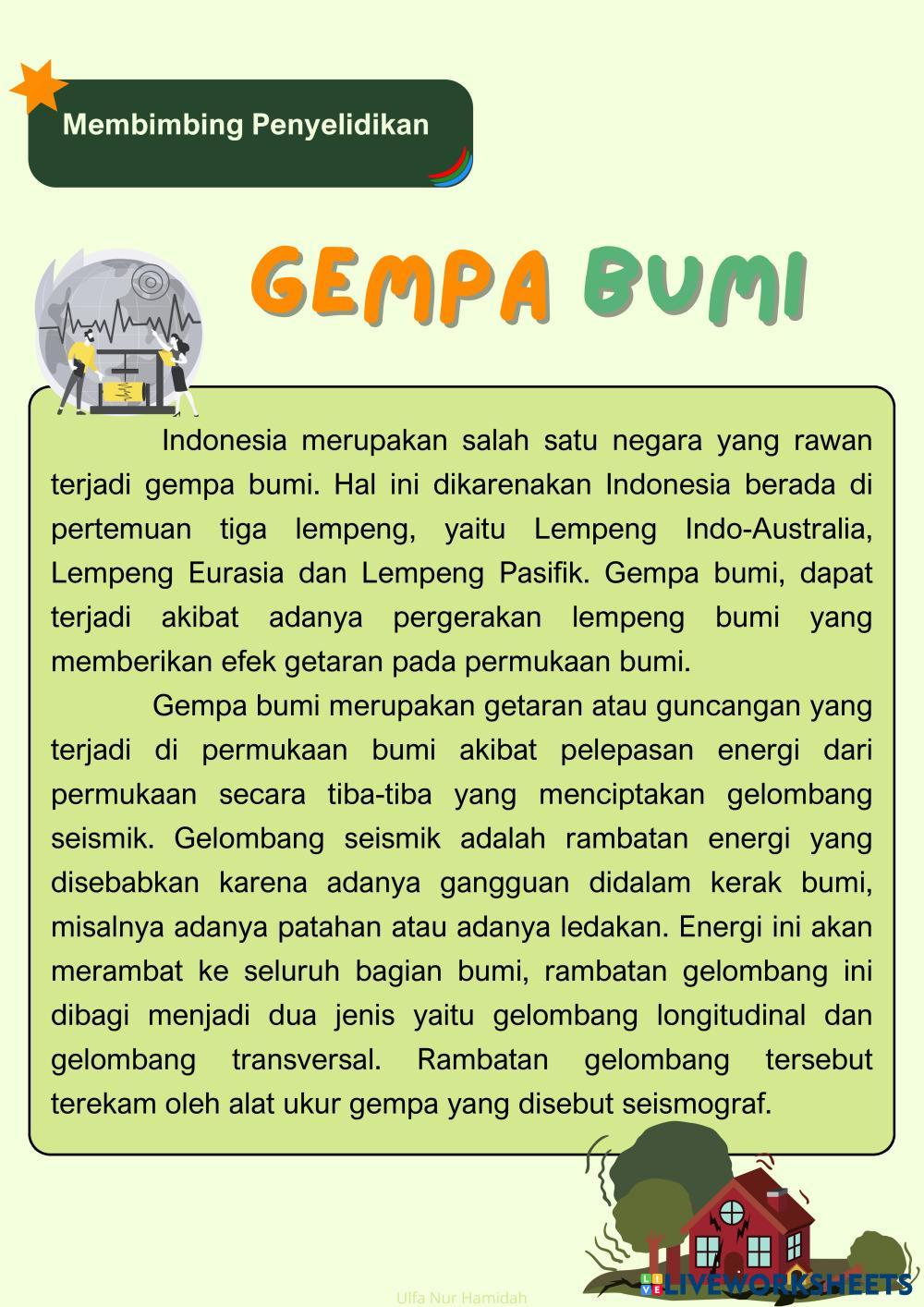 Membimbing Penyelidikan

GEMPA BUMI

Indonesia merupakan salah satu negara yang rawan terjadi gempa bumi. Hal ini dikarenakan Indonesia berada di pertemuan tiga lempeng, yaitu Lempeng Indo-Australia, Lempeng Eurasia dan Lempeng Pasifik. Gempa bumi, dapat terjadi akibat adanya pergerakan lempeng bumi yang memberikan efek getaran pada permukaan bumi.

Gempa bumi merupakan getaran atau guncangan yang terjadi di permukaan bumi akibat pelepasan energi dari permukaan secara tiba-tiba yang menciptakan gelombang seismik. Gelombang seismik adalah rambatan energi yang disebabkan karena adanya gangguan didalam kerak bumi, misalnya adanya patahan atau adanya ledakan. Energi ini akan merambat ke seluruh bagian bumi, rambatan gelombang ini dibagi menjadi dua jenis yaitu gelombang longitudinal dan gelombang transversal. Rambatan gelombang tersebut terekam oleh alat ukur gempa yang disebut seismograf.

Ulfa Nur Hamidah

LIVEWORKSHEETS